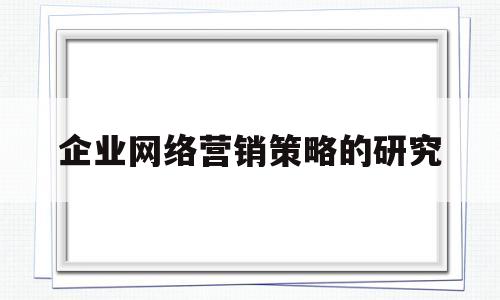 企业网络营销策略的研究